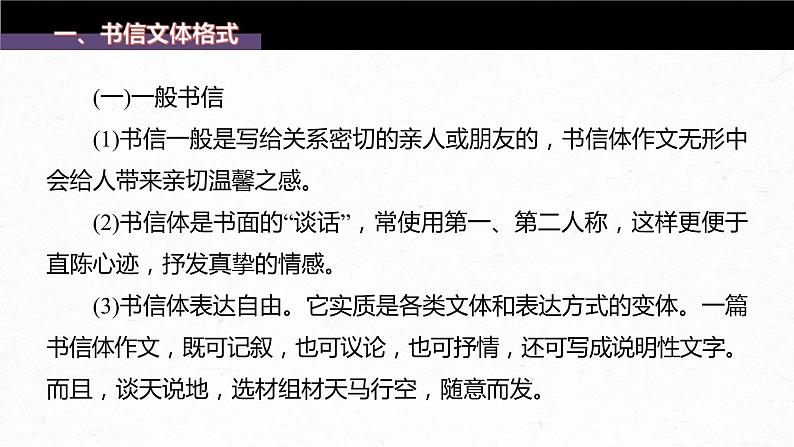 一、书信文体格式

(一)一般书信

(1)书信一般是写给关系密切的亲人或朋友的，书信体作文无形中会给人带来亲切温馨之感。

(2)书信体是书面的“谈话”，常使用第一、第二人称，这样更便于直陈心迹，抒发真挚的情感。

(3)书信体表达自由。它实质是各类文体和表达方式的变体。一篇书信体作文，既可记叙，也可议论，也可抒情，还可写成说明性文字。而且，谈天说地，选材组材天马行空，随意而发。